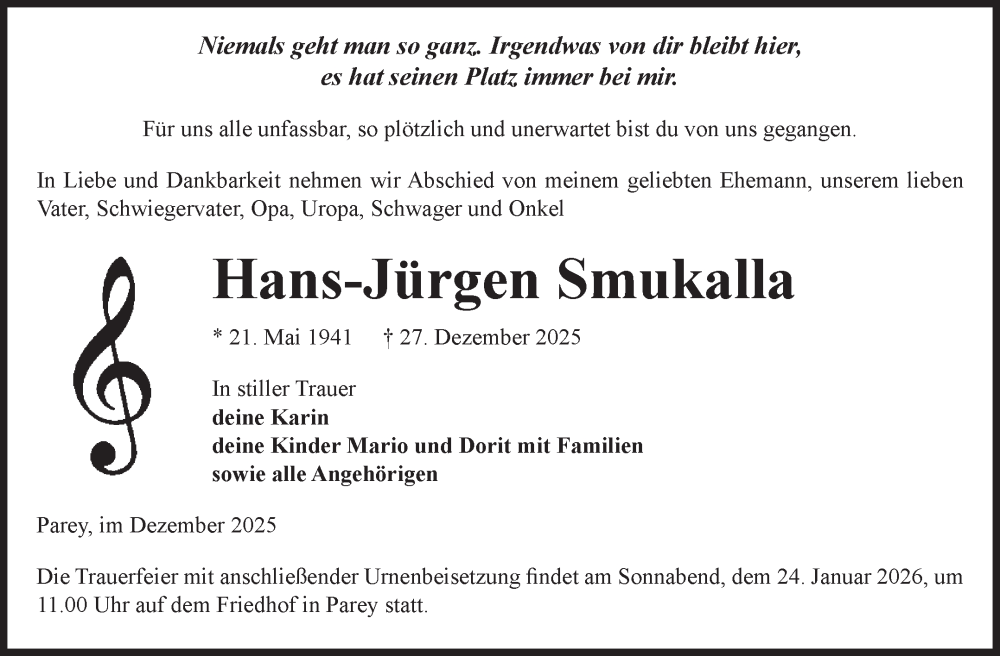 Niemals geht man so ganz. Irgendwas von dir bleibt hier,
es hat seinen Platz immer bei mir.

Für uns alle unfassbar, so plötzlich und unerwartet bist du von uns gegangen.

In Liebe und Dankbarkeit nehmen wir Abschied von meinem geliebten Ehemann, unserem lieben Vater, Schwiegervater, Opa, Uropa, Schwager und Onkel

Hans-Jürgen Smukalla

* 21. Mai 1941 † 27. Dezember 2025

In stiller Trauer
deine Karin
deine Kinder Mario und Dorit mit Familien
sowie alle Angehörigen

Parey, im Dezember 2025

Die Trauerfeier mit anschließender Urnenbeisetzung findet am Sonnabend, dem 24. Januar 2026, um 11.00 Uhr auf dem Friedhof in Parey statt.